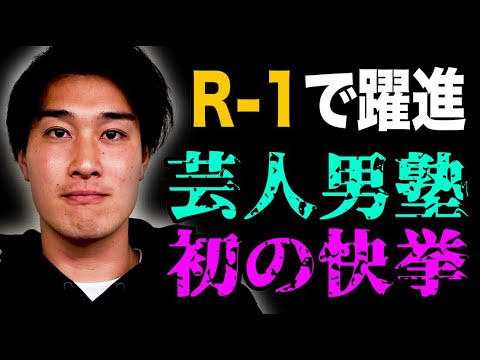 R-1で躍進
芸人男塾
初の快挙